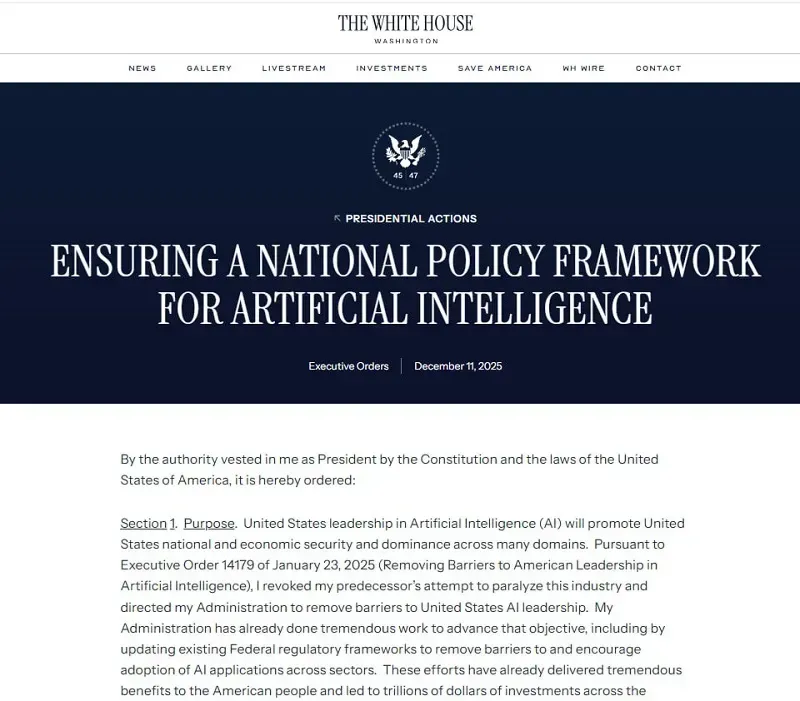 THE WHITE HOUSE
WASHINGTON

NEWS GALLERY LIVESTREAM INVESTMENTS SAVE AMERICA WH WIRE CONTACT

45 47

PRESIDENTIAL ACTIONS

ENSURING A NATIONAL POLICY FRAMEWORK FOR ARTIFICIAL INTELLIGENCE

Executive Orders | December 11, 2025

By the authority vested in me as President by the Constitution and the laws of the United States of America, it is hereby ordered:

Section 1. Purpose. United States leadership in Artificial Intelligence (AI) will promote United States national and economic security and dominance across many domains. Pursuant to Executive Order 14179 of January 23, 2025 (Removing Barriers to American Leadership in Artificial Intelligence), I revoked my predecessor's attempt to paralyze this industry and directed my Administration to remove barriers to United States AI leadership. My Administration has already done tremendous work to advance that objective, including by updating existing Federal regulatory frameworks to remove barriers to and encourage adoption of AI applications across sectors. These efforts have already delivered tremendous benefits to the American people and led to trillions of dollars of investments across the